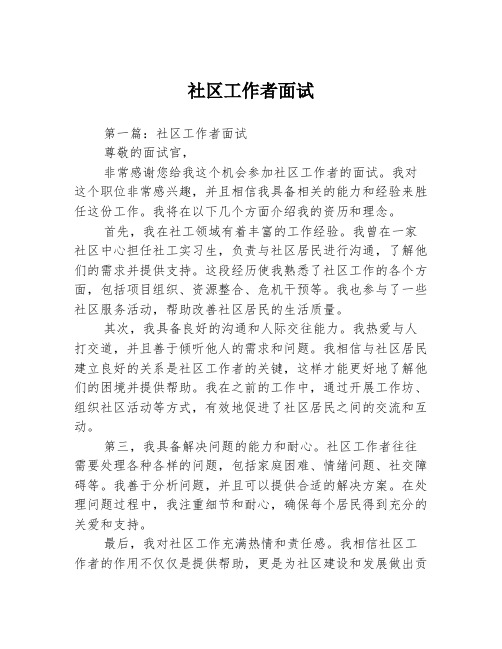 社区工作者面试

第一篇：社区工作者面试

尊敬的面试官，

非常感谢您给我这个机会参加社区工作者的面试。我对这个职位非常感兴趣，并且相信我具备相关的能力和经验来胜任这份工作。我将在以下几个方面介绍我的资历和理念。

首先，我在社工领域有着丰富的工作经验。我曾在一家社区中心担任社工实习生，负责与社区居民进行沟通，了解他们的需求并提供支持。这段经历使我熟悉了社区工作的各个方面，包括项目组织、资源整合、危机干预等。我也参与了一些社区服务活动，帮助改善社区居民的生活质量。

其次，我具备良好的沟通和人际交往能力。我热爱与人打交道，并且善于倾听他人的需求和问题。我相信与社区居民建立良好的关系是社区工作者的关键，这样才能更好地了解他们的困境并提供帮助。我在之前的工作中，通过开展工作坊、组织社区活动等方式，有效地促进了社区居民之间的交流和互动。

第三，我具备解决问题的能力和耐心。社区工作者往往需要处理各种各样的问题，包括家庭困难、情绪问题、社交障碍等。我善于分析问题，并且可以提供合适的解决方案。在处理问题过程中，我注重细节和耐心，确保每个居民得到充分的关爱和支持。

最后，我对社区工作充满热情和责任感。我相信社区工作者的作用不仅仅是提供帮助，更是为社区建设和发展做出贡